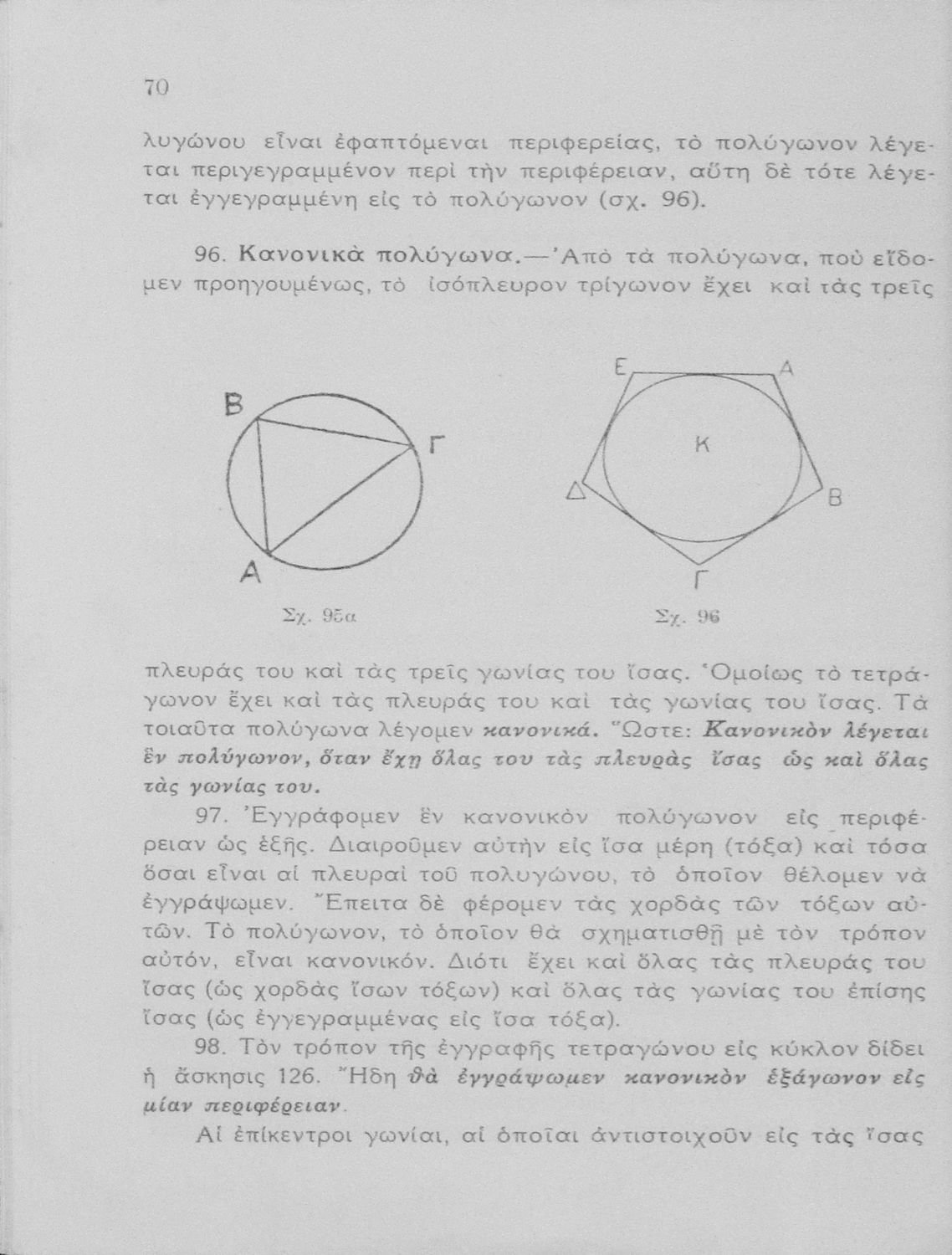 70

λυγώνου εἶναι ἐφαπτόμεναι περιφερείας, τὸ πολύγωνον λέγεται περιγεγραμμένον περὶ τὴν περιφέρειαν, αὕτη δὲ τότε λέγεται ἐγγεγραμμένη εἰς τὸ πολύγωνον (σχ. 96).

96. Κανονικὰ πολύγωνα.—Ἀπὸ τὰ πολύγωνα, ποὺ εἴδομεν προηγουμένως, τὸ ἰσόπλευρον τρίγωνον ἔχει καὶ τὰς τρεῖς

Β
Γ
Α
Σχ. 95α

Ε
Α
Κ
Δ
Β
Γ
Σχ. 96

πλευράς του καὶ τὰς τρεῖς γωνίας του ἴσας. Ὁμοίως τὸ τετράγωνον ἔχει καὶ τὰς πλευράς του καὶ τὰς γωνίας του ἴσας. Τὰ τοιαῦτα πολύγωνα λέγομεν κανονικά. Ὥστε: Κανονικὸν λέγεται ἓν πολύγωνον, ὅταν ἔχῃ ὅλας του τὰς πλευρὰς ἴσας ὡς καὶ ὅλας τὰς γωνίας του.

97. Ἐγγράφομεν ἓν κανονικὸν πολύγωνον εἰς περιφέρειαν ὡς ἑξῆς. Διαιροῦμεν αὐτὴν εἰς ἴσα μέρη (τόξα) καὶ τόσα ὅσαι εἶναι αἱ πλευραὶ τοῦ πολυγώνου, τὸ ὁποῖον θέλομεν νὰ ἐγγράψωμεν. Ἔπειτα δὲ φέρομεν τὰς χορδὰς τῶν τόξων αὐτῶν. Τὸ πολύγωνον, τὸ ὁποῖον θὰ σχηματισθῇ μὲ τὸν τρόπον αὐτόν, εἶναι κανονικόν. Διότι ἔχει καὶ ὅλας τὰς πλευράς του ἴσας (ὡς χορδὰς ἴσων τόξων) καὶ ὅλας τὰς γωνίας του ἐπίσης ἴσας (ὡς ἐγγεγραμμένας εἰς ἴσα τόξα).

98. Τὸν τρόπον τῆς ἐγγραφῆς τετραγώνου εἰς κύκλον δίδει ἡ ἄσκησις 126. Ἤδη θὰ ἐγγράψωμεν κανονικὸν ἑξάγωνον εἰς μίαν περιφέρειαν.

Αἱ ἐπίκεντροι γωνίαι, αἱ ὁποῖαι ἀντιστοιχοῦν εἰς τὰς ἴσας